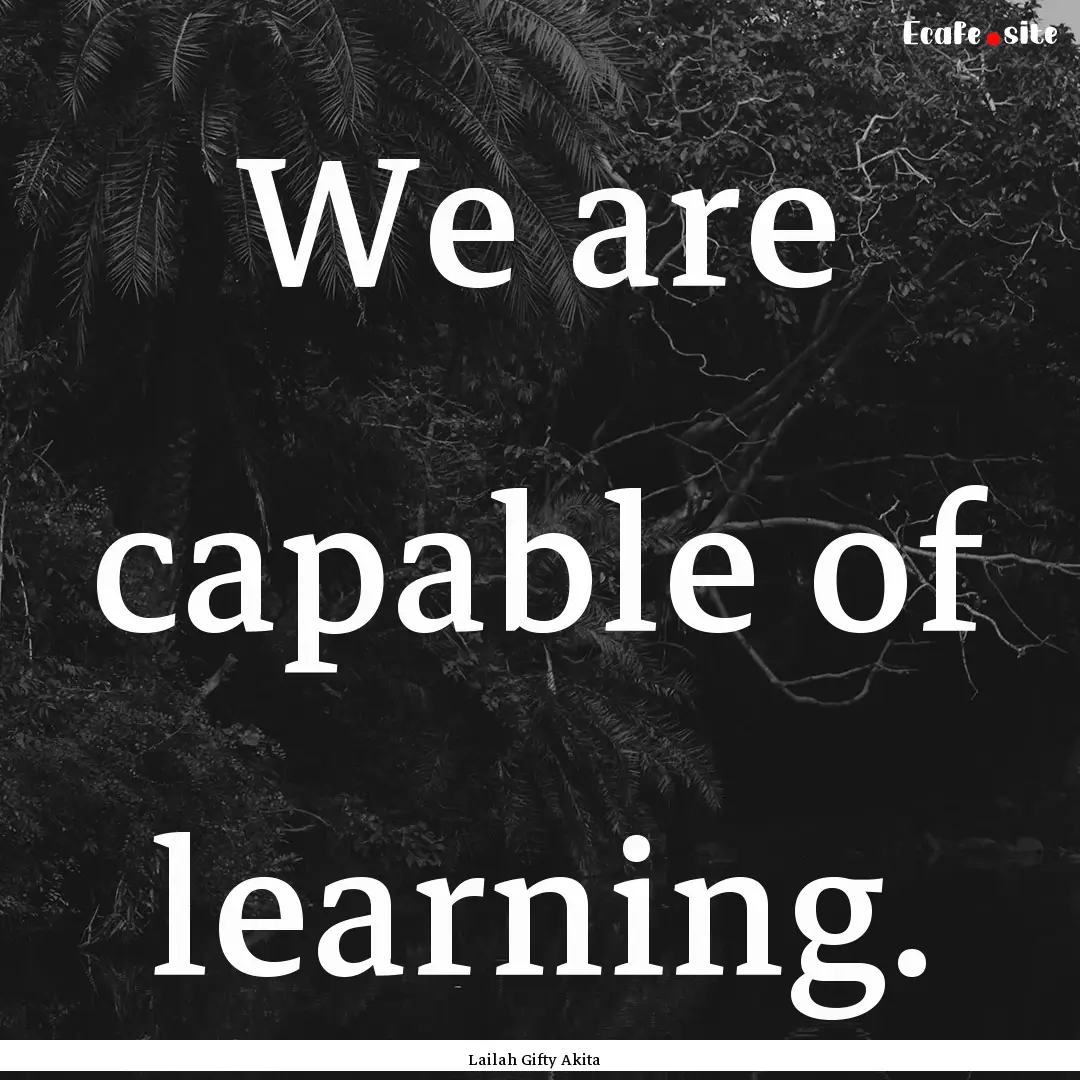 Ecafe.site

We are capable of learning.

Lailah Gifty Akita